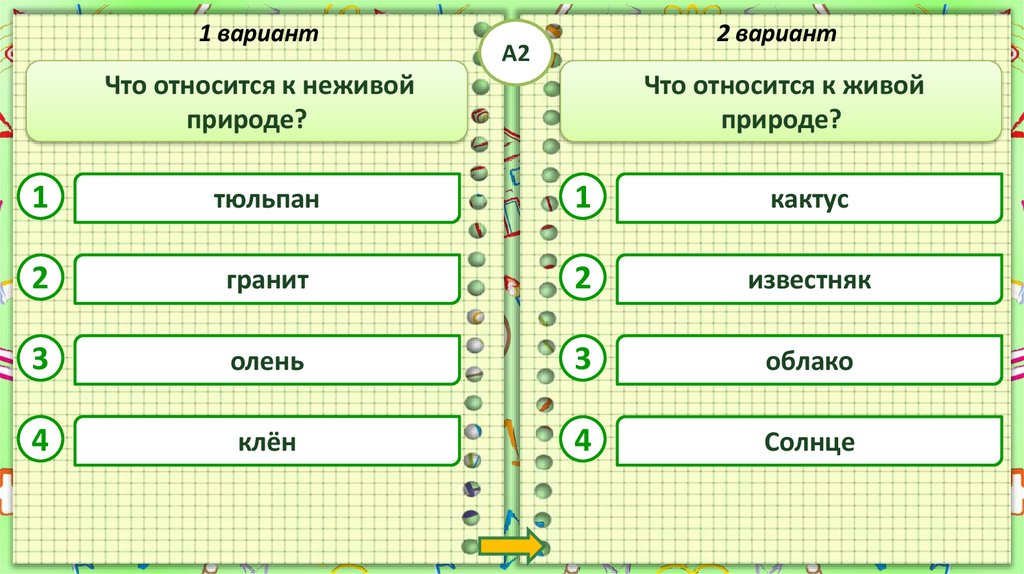 1 вариант

Что относится к неживой природе?

1
тюльпан

2
гранит

3
олень

4
клён

А2

2 вариант

Что относится к живой природе?

1
кактус

2
известняк

3
облако

4
Солнце